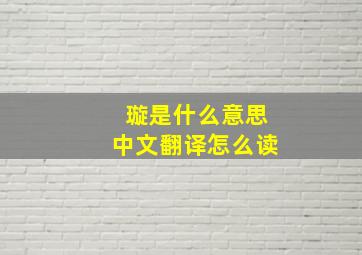 璇是什么意思
中文翻译怎么读